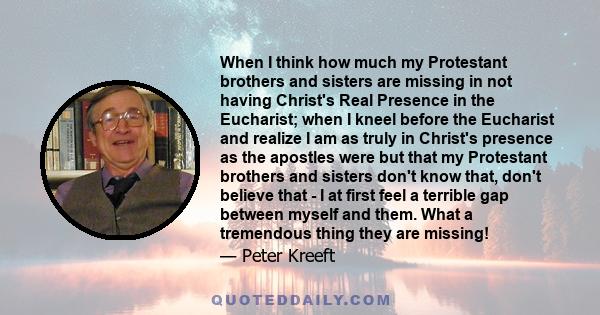 When I think how much my Protestant brothers and sisters are missing in not having Christ's Real Presence in the Eucharist; when I kneel before the Eucharist and realize I am as truly in Christ's presence as the apostles were but that my Protestant brothers and sisters don't know that, don't believe that - I at first feel a terrible gap between myself and them. What a tremendous thing they are missing!
— Peter Kreeft

QUOTEDDAILY.COM